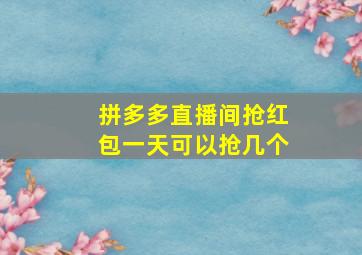 拼多多直播间抢红包一天可以抢几个